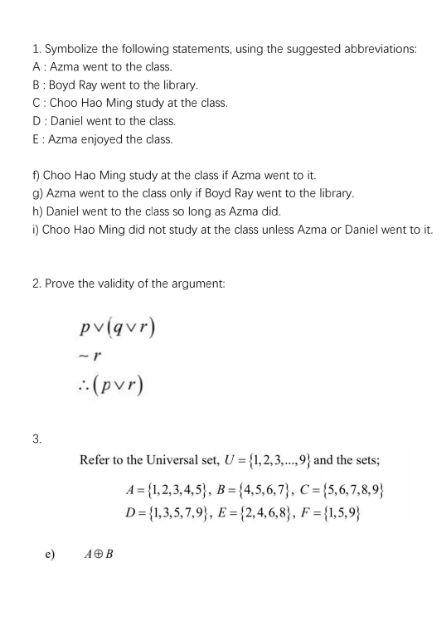 1. Symbolize the following statements, using the suggested abbreviations:
A : Azma went to the class.
B : Boyd Ray went to the library.
C : Choo Hao Ming study at the class.
D : Daniel went to the class.
E : Azma enjoyed the class.

f) Choo Hao Ming study at the class if Azma went to it.
g) Azma went to the class only if Boyd Ray went to the library.
h) Daniel went to the class so long as Azma did.
i) Choo Hao Ming did not study at the class unless Azma or Daniel went to it.

2. Prove the validity of the argument:

$p \vee (q \vee r)$
$\sim r$
$\therefore (p \vee r)$

3.

Refer to the Universal set, $U = \{1,2,3,...,9\}$ and the sets;

$A = \{1,2,3,4,5\}$, $B = \{4,5,6,7\}$, $C = \{5,6,7,8,9\}$
$D = \{1,3,5,7,9\}$, $E = \{2,4,6,8\}$, $F = \{1,5,9\}$

e) $A \oplus B$